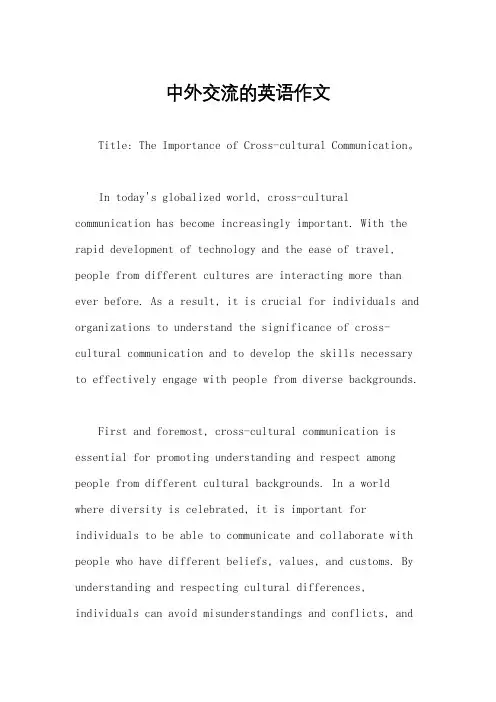 中外交流的英语作文

Title: The Importance of Cross-cultural Communication。

In today's globalized world, cross-cultural communication has become increasingly important. With the rapid development of technology and the ease of travel, people from different cultures are interacting more than ever before. As a result, it is crucial for individuals and organizations to understand the significance of cross-cultural communication and to develop the skills necessary to effectively engage with people from diverse backgrounds.

First and foremost, cross-cultural communication is essential for promoting understanding and respect among people from different cultural backgrounds. In a world where diversity is celebrated, it is important for individuals to be able to communicate and collaborate with people who have different beliefs, values, and customs. By understanding and respecting cultural differences, individuals can avoid misunderstandings and conflicts, and